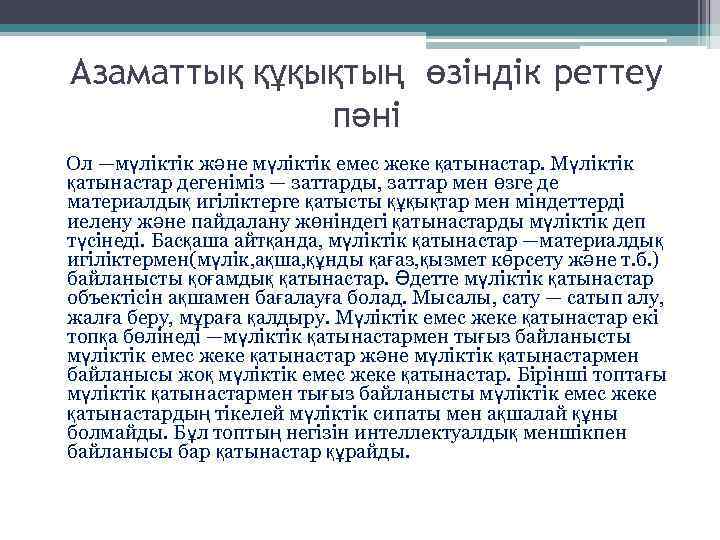 Азаматтық құқықтың өзіндік реттеу пәні

Ол —мүліктік және мүліктік емес жеке қатынастар. Мүліктік қатынастар дегеніміз — заттарды, заттар мен өзге де материалдық игіліктерге қатысты құқықтар мен міндеттерді иелену және пайдалану жөніндегі қатынастарды мүліктік деп түсінеді. Басқаша айтқанда, мүліктік қатынастар —материалдық игіліктермен(мүлік,ақша,құнды қағаз,қызмет көрсету және т.б.) байланысты қоғамдық қатынастар. Әдетте мүліктік қатынастар объектісін ақшамен бағалауға болад. Мысалы, сату — сатып алу, жалға беру, мұраға қалдыру. Мүліктік емес жеке қатынастар екі топқа бөлінеді —мүліктік қатынастармен тығыз байланысты мүліктік емес жеке қатынастар және мүліктік қатынастармен байланысы жоқ мүліктік емес жеке қатынастар. Бірінші топтағы мүліктік қатынастармен тығыз байланысты мүліктік емес жеке қатынастардың тікелей мүліктік сипаты мен ақшалай құны болмайды. Бұл топтың негізін интеллектуалдық меншікпен байланысы бар қатынастар құрайды.